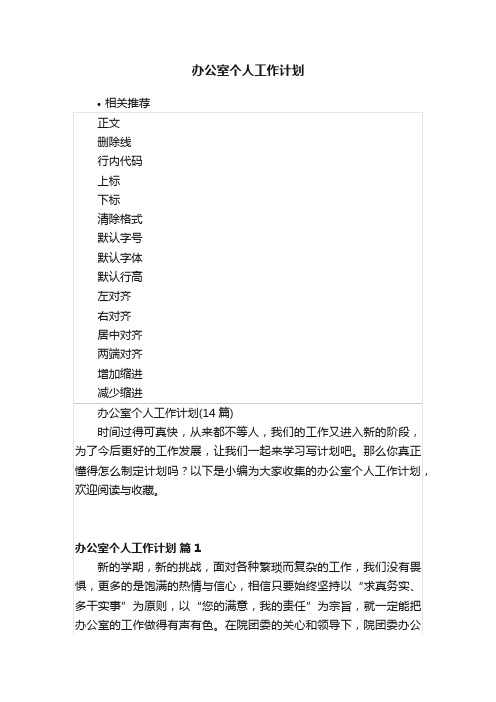 办公室个人工作计划

• 相关推荐

正文
删除线
行内代码
上标
下标
清除格式
默认字号
默认字体
默认行高
左对齐
右对齐
居中对齐
两端对齐
增加缩进
减少缩进

办公室个人工作计划(14 篇)

时间过得可真快，从来都不等人，我们的工作又进入新的阶段，为了今后更好的工作发展，让我们一起来学习写计划吧。那么你真正懂得怎么制定计划吗？以下是小编为大家收集的办公室个人工作计划，欢迎阅读与收藏。

办公室个人工作计划 篇 1

新的学期，新的挑战，面对各种繁琐而复杂的工作，我们没有畏惧，更多的是饱满的热情与信心，相信只要始终坚持以“求真务实、多干实事”为原则，以“您的满意，我的责任”为宗旨，就一定能把办公室的工作做得有声有色。在院团委的关心和领导下，院团委办公